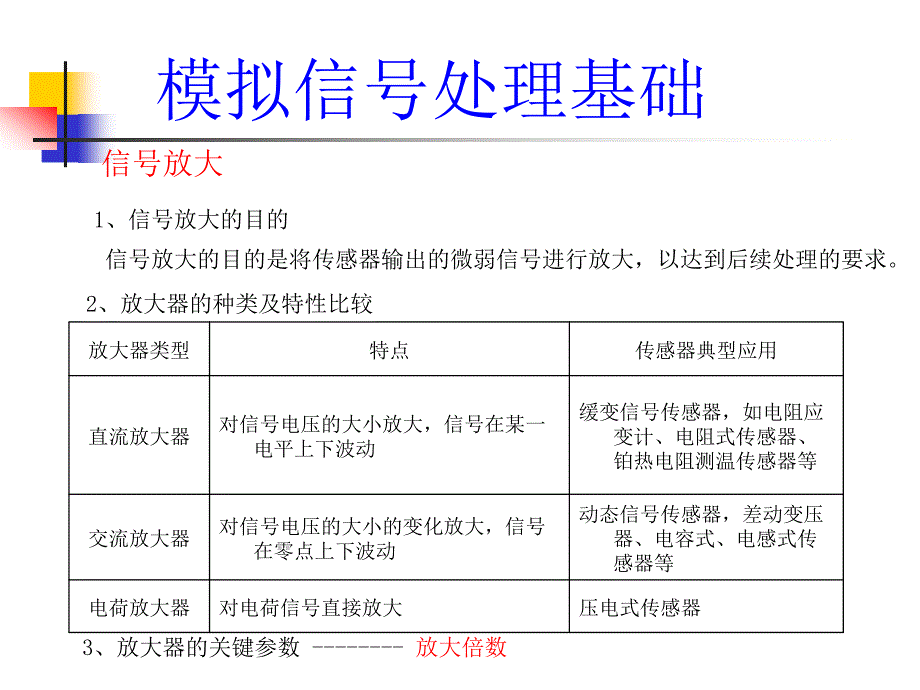 模拟信号处理基础

信号放大

1、信号放大的目的

信号放大的目的是将传感器输出的微弱信号进行放大，以达到后续处理的要求。

2、放大器的种类及特性比较

| 放大器类型 | 特点 | 传感器典型应用 |
|---|---|---|
| 直流放大器 | 对信号电压的大小放大，信号在某一电平上下波动 | 缓变信号传感器，如电阻应变计、电阻式传感器、铂热电阻测温传感器等 |
| 交流放大器 | 对信号电压的大小的变化放大，信号在零点上下波动 | 动态信号传感器，差动变压器、电容式、电感式传感器等 |
| 电荷放大器 | 对电荷信号直接放大 | 压电式传感器 |

3、放大器的关键参数 -------- 放大倍数